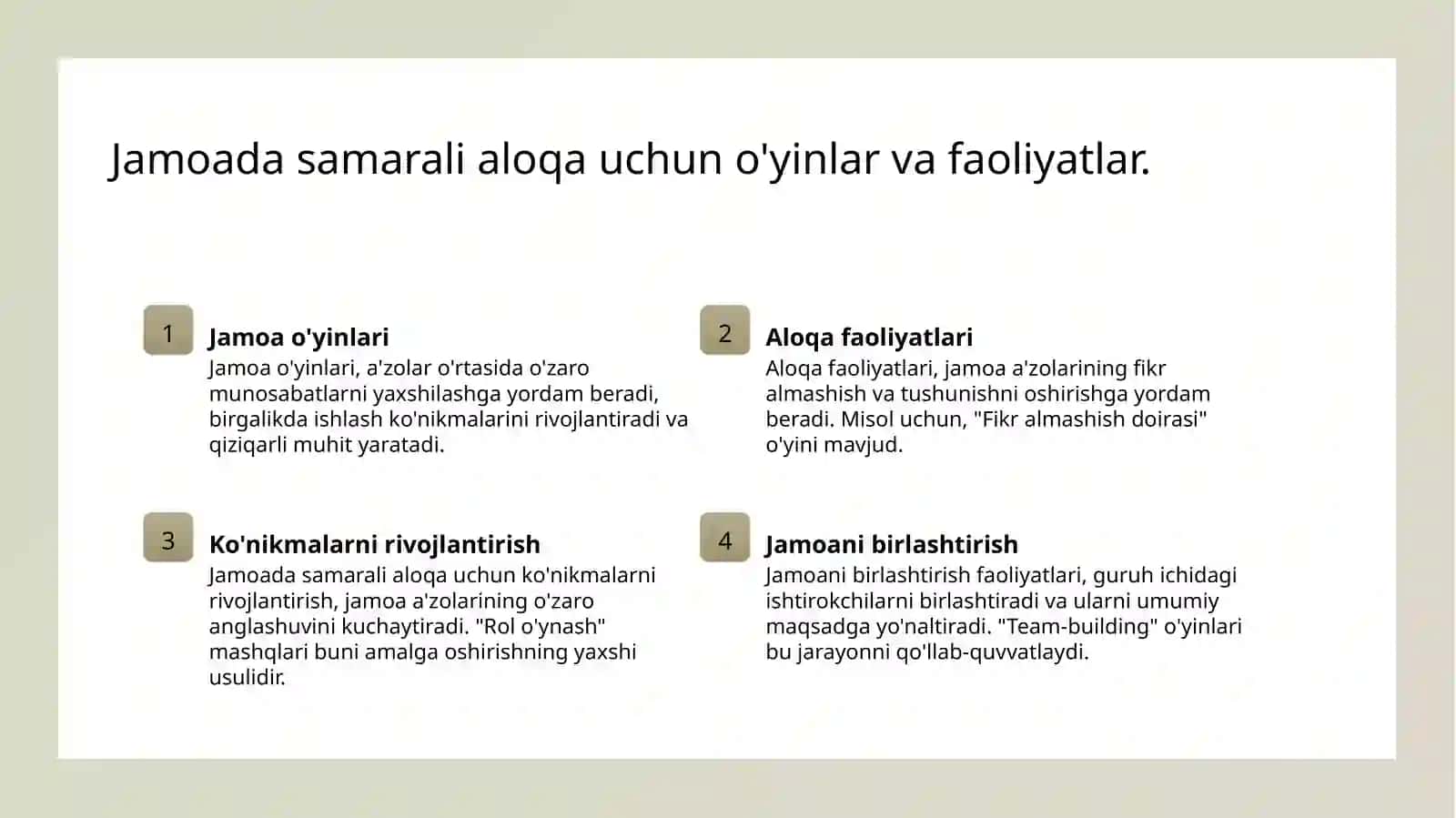 Jamoada samarali aloqa uchun o'yinlar va faoliyatlar.

1

Jamoa o'yinlari

Jamoa o'yinlari, a'zolar o'rtasida o'zaro munosabatlarni yaxshilashga yordam beradi, birgalikda ishlash ko'nikmalarini rivojlantiradi va qiziqarli muhit yaratadi.

2

Aloqa faoliyatlari

Aloqa faoliyatlari, jamoa a'zolarining fikr almashish va tushunishni oshirishga yordam beradi. Misol uchun, "Fikr almashish doirasi" o'yini mavjud.

3

Ko'nikmalarni rivojlantirish

Jamoada samarali aloqa uchun ko'nikmalarni rivojlantirish, jamoa a'zolarining o'zaro anglashuvini kuchaytiradi. "Rol o'ynash" mashqlari buni amalga oshirishning yaxshi usulidir.

4

Jamoani birlashtirish

Jamoani birlashtirish faoliyatlari, guruh ichidagi ishtirokchilarni birlashtiradi va ularni umumiy maqsadga yo'naltiradi. "Team-building" o'yinlari bu jarayonni qo'llab-quvvatlaydi.